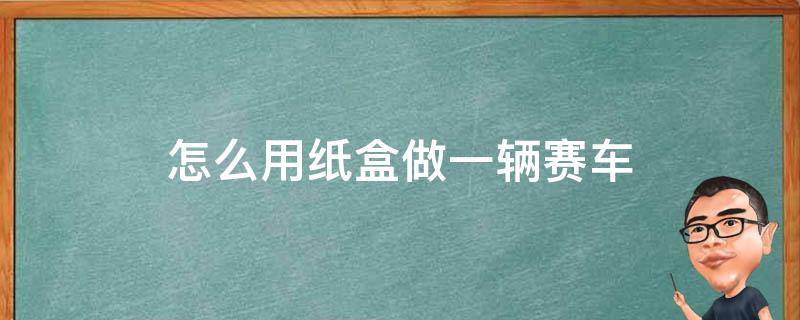 怎么用纸盒做一辆赛车